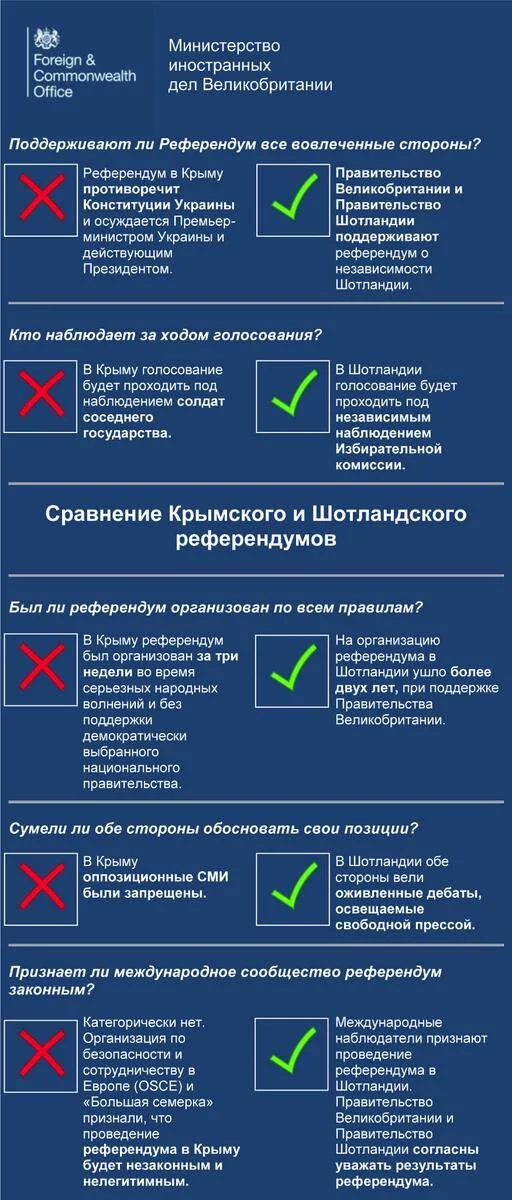 Foreign & Commonwealth Office

Министерство иностранных дел Великобритании

Поддерживают ли Референдум все вовлеченные стороны?

Референдум в Крыму противоречит Конституции Украины и осуждается Премьер-министром Украины и действующим Президентом.

Правительство Великобритании и Правительство Шотландии поддерживают референдум о независимости Шотландии.

Кто наблюдает за ходом голосования?

В Крыму голосование будет проходить под наблюдением солдат соседнего государства.

В Шотландии голосование будет проходить под независимым наблюдением Избирательной комиссии.

Сравнение Крымского и Шотландского референдумов

Был ли референдум организован по всем правилам?

В Крыму референдум был организован за три недели во время серьезных народных волнений и без поддержки демократически выбранного национального правительства.

На организацию референдума в Шотландии ушло более двух лет, при поддержке Правительства Великобритании.

Сумели ли обе стороны обосновать свои позиции?

В Крыму оппозиционные СМИ были запрещены.

В Шотландии обе стороны вели оживленные дебаты, освещаемые свободной прессой.

Признает ли международное сообщество референдум законным?

Категорически нет. Организация по безопасности и сотрудничеству в Европе (OSCE) и «Большая семерка» признали, что проведение референдума в Крыму будет незаконным и нелегитимным.

Международные наблюдатели признают проведение референдума в Шотландии. Правительство Великобритании и Правительство Шотландии согласны уважать результаты референдума.